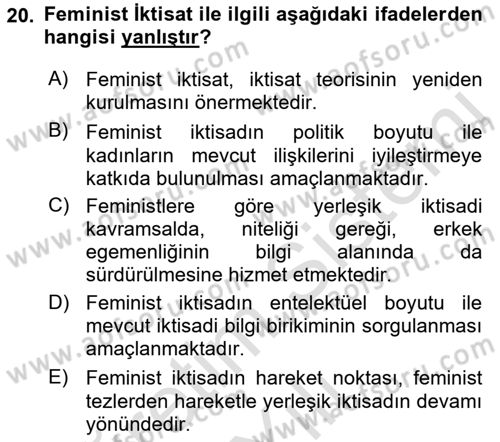 20. Feminist İktisat ile ilgili aşağıdaki ifadelerden hangisi yanlıştır?

A) Feminist iktisat, iktisat teorisinin yeniden kurulmasını önermektedir.

B) Feminist iktisadın politik boyutu ile kadınların mevcut ilişkilerini iyileştirmeye katkıda bulunulması amaçlanmaktadır.

C) Feministlere göre yerleşik iktisadi kavramsalda, niteliği gereği, erkek egemenliğinin bilgi alanında da sürdürülmesine hizmet etmektedir.

D) Feminist iktisadın entelektüel boyutu ile mevcut iktisadi bilgi birikiminin sorgulanması amaçlanmaktadır.

E) Feminist iktisadın hareket noktası, feminist tezlerden hareketle yerleşik iktisadın devamı yönündedir.

www.aofsoru.com